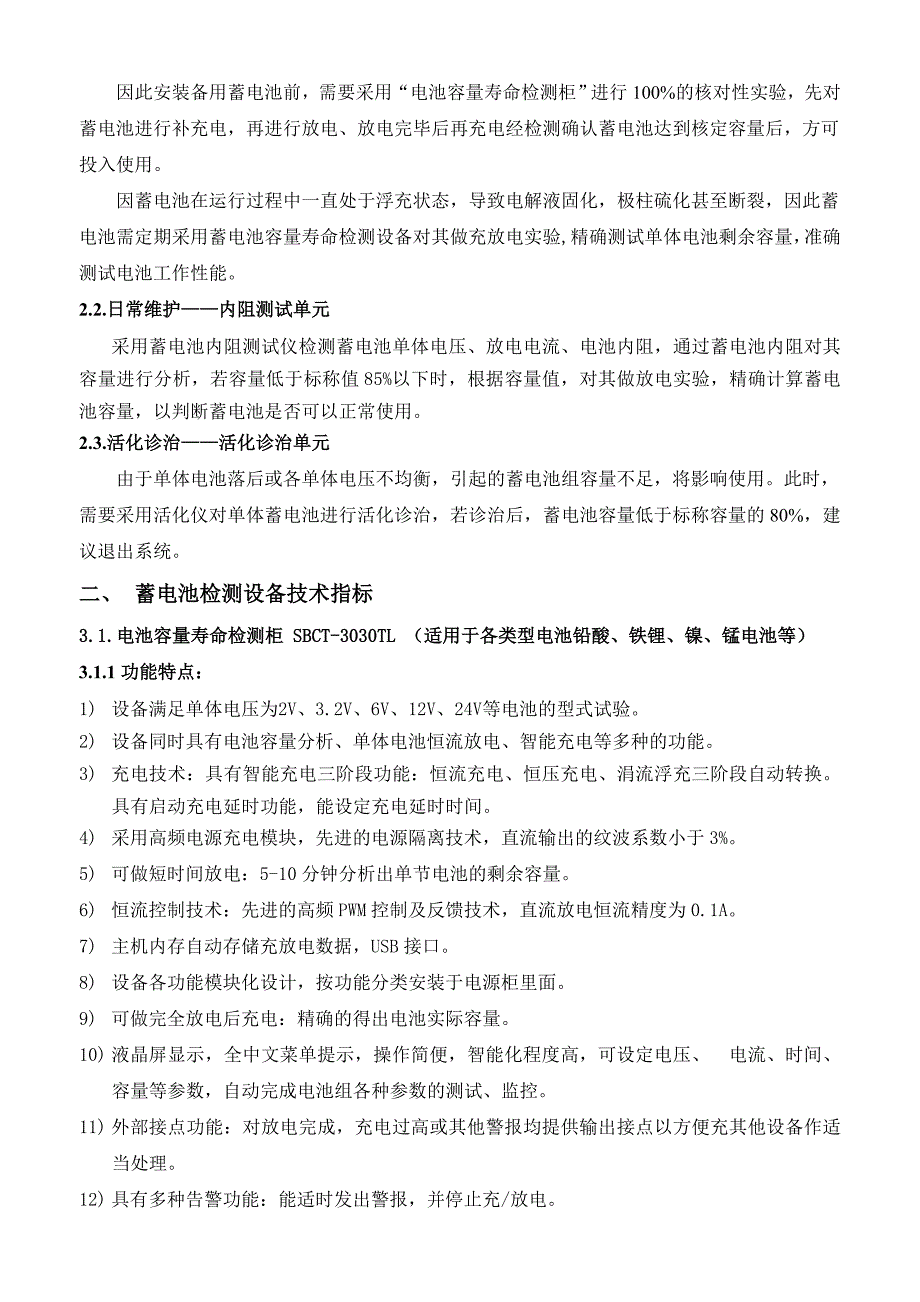 因此安装备用蓄电池前，需要采用“电池容量寿命检测柜”进行 100%的核对性实验，先对蓄电池进行补充电，再进行放电、放电完毕后再充电经检测确认蓄电池达到核定容量后，方可投入使用。

因蓄电池在运行过程中一直处于浮充状态，导致电解液固化，极柱硫化甚至断裂，因此蓄电池需定期采用蓄电池容量寿命检测设备对其做充放电实验，精确测试单体电池剩余容量，准确测试电池工作性能。

2.2.日常维护——内阻测试单元

采用蓄电池内阻测试仪检测蓄电池单体电压、放电电流、电池内阻，通过蓄电池内阻对其容量进行分析，若容量低于标称值 85%以下时，根据容量值，对其做放电实验，精确计算蓄电池容量，以判断蓄电池是否可以正常使用。

2.3.活化诊治——活化诊治单元

由于单体电池落后或各单体电压不均衡，引起的蓄电池组容量不足，将影响使用。此时，需要采用活化仪对单体蓄电池进行活化诊治，若诊治后，蓄电池容量低于标称容量的 80%，建议退出系统。

二、 蓄电池检测设备技术指标

3.1.电池容量寿命检测柜 SBCT-3030TL （适用于各类型电池铅酸、铁锂、镍、锰电池等）

3.1.1 功能特点：

1) 设备满足单体电压为2V、3.2V、6V、12V、24V等电池的型式试验。

2) 设备同时具有电池容量分析、单体电池恒流放电、智能充电等多种的功能。

3) 充电技术：具有智能充电三阶段功能：恒流充电、恒压充电、涓流浮充三阶段自动转换。具有启动充电延时功能，能设定充电延时时间。

4) 采用高频电源充电模块，先进的电源隔离技术，直流输出的纹波系数小于 3%。

5) 可做短时间放电：5-10 分钟分析出单节电池的剩余容量。

6) 恒流控制技术：先进的高频 PWM 控制及反馈技术，直流放电恒流精度为 0.1A。

7) 主机内存自动存储充放电数据，USB 接口。

8) 设备各功能模块化设计，按功能分类安装于电源柜里面。

9) 可做完全放电后充电：精确的得出电池实际容量。

10) 液晶屏显示，全中文菜单提示，操作简便，智能化程度高，可设定电压、 电流、时间、容量等参数，自动完成电池组各种参数的测试、监控。

11) 外部接点功能：对放电完成，充电过高或其他警报均提供输出接点以方便充其他设备作适当处理。

12) 具有多种告警功能：能适时发出警报，并停止充/放电。